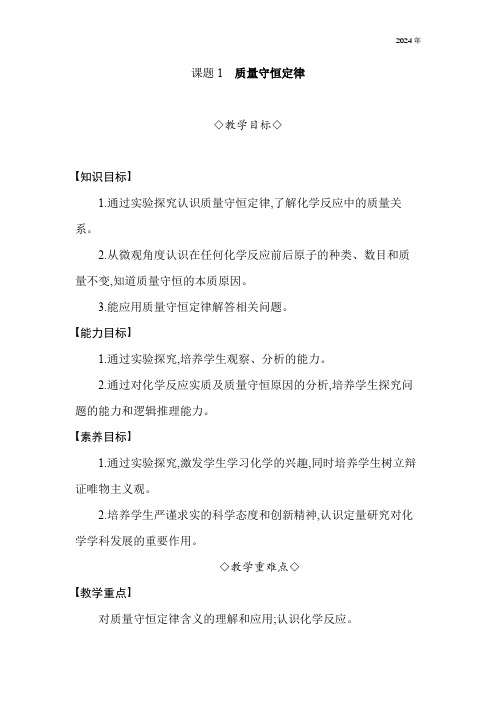 2024 年

课题 1　质量守恒定律

◇教学目标◇

【知识目标】

1.通过实验探究认识质量守恒定律,了解化学反应中的质量关系。

2.从微观角度认识在任何化学反应前后原子的种类、数目和质量不变,知道质量守恒的本质原因。

3.能应用质量守恒定律解答相关问题。

【能力目标】

1.通过实验探究,培养学生观察、分析的能力。

2.通过对化学反应实质及质量守恒原因的分析,培养学生探究问题的能力和逻辑推理能力。

【素养目标】

1.通过实验探究,激发学生学习化学的兴趣,同时培养学生树立辩证唯物主义观。

2.培养学生严谨求实的科学态度和创新精神,认识定量研究对化学学科发展的重要作用。

◇教学重难点◇

【教学重点】

对质量守恒定律含义的理解和应用;认识化学反应。